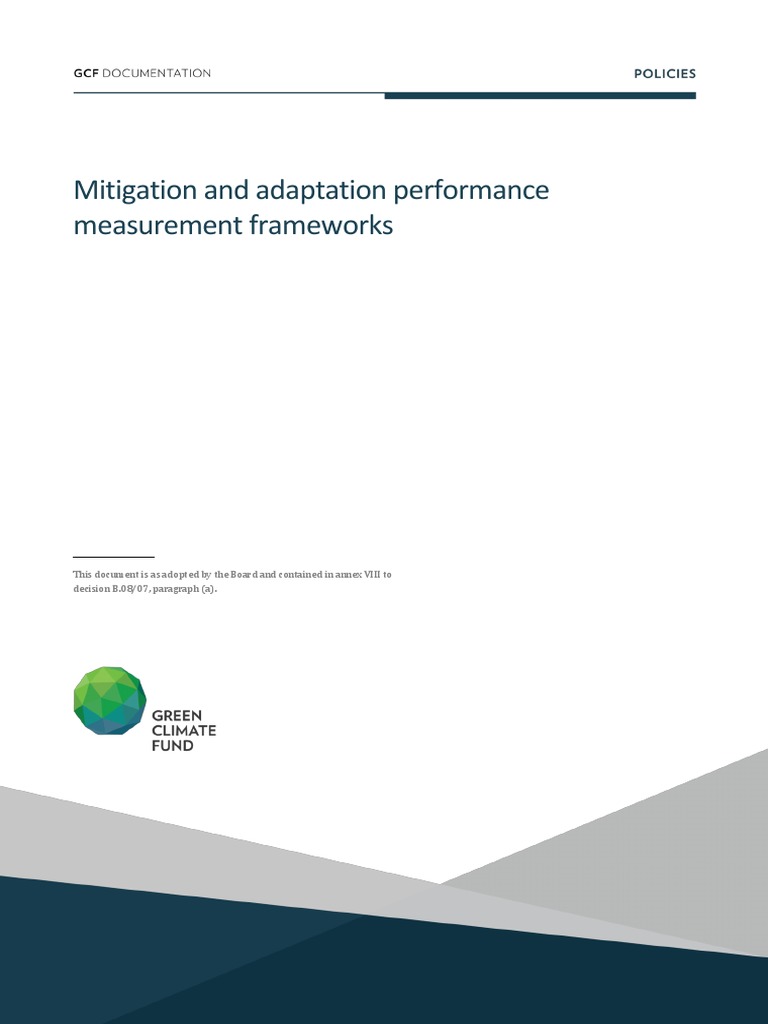 GCF DOCUMENTATION

POLICIES

Mitigation and adaptation performance measurement frameworks

This document is as adopted by the Board and contained in annex VIII to decision B.08/07, paragraph (a).

GREEN
CLIMATE
FUND